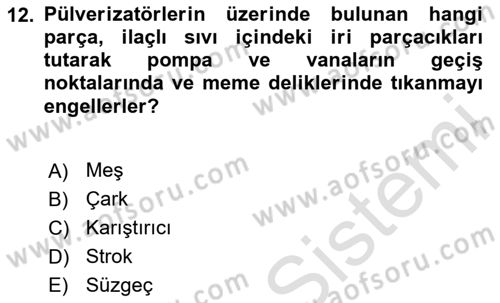 12. Pülverizatörlerin üzerinde bulunan hangi parça, ilaçlı sıvı içindeki iri parçacıkları tutarak pompa ve vanaların geçiş noktalarında ve meme deliklerinde tıkanmayı engellerler?

A) Meş
B) Çark
C) Karıştırıcı
D) Strok
E) Süzgeç

www.aofsoru.com
www.aofsoru.com
www.aofsoru.com
www.aofsoru.com
www.aofsoru.com
www.aofsoru.com
Sistemi